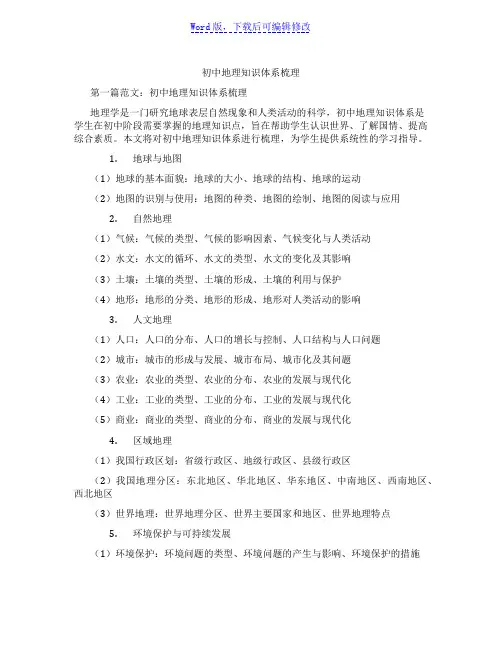 Word版，下载后可编辑修改

初中地理知识体系梳理

第一篇范文：初中地理知识体系梳理

地理学是一门研究地球表层自然现象和人类活动的科学，初中地理知识体系是学生在初中阶段需要掌握的地理知识点，旨在帮助学生认识世界、了解国情、提高综合素质。本文将对初中地理知识体系进行梳理，为学生提供系统性的学习指导。

1. 地球与地图

（1）地球的基本面貌：地球的大小、地球的结构、地球的运动

（2）地图的识别与使用：地图的种类、地图的绘制、地图的阅读与应用

2. 自然地理

（1）气候：气候的类型、气候的影响因素、气候变化与人类活动

（2）水文：水文的循环、水文的类型、水文的变化及其影响

（3）土壤：土壤的类型、土壤的形成、土壤的利用与保护

（4）地形：地形的分类、地形的形成、地形对人类活动的影响

3. 人文地理

（1）人口：人口的分布、人口的增长与控制、人口结构与人口问题

（2）城市：城市的形成与发展、城市布局、城市化及其问题

（3）农业：农业的类型、农业的分布、农业的发展与现代化

（4）工业：工业的类型、工业的分布、工业的发展与现代化

（5）商业：商业的类型、商业的分布、商业的发展与现代化

4. 区域地理

（1）我国行政区划：省级行政区、地级行政区、县级行政区

（2）我国地理分区：东北地区、华北地区、华东地区、中南地区、西南地区、西北地区

（3）世界地理：世界地理分区、世界主要国家和地区、世界地理特点

5. 环境保护与可持续发展

（1）环境保护：环境问题的类型、环境问题的产生与影响、环境保护的措施